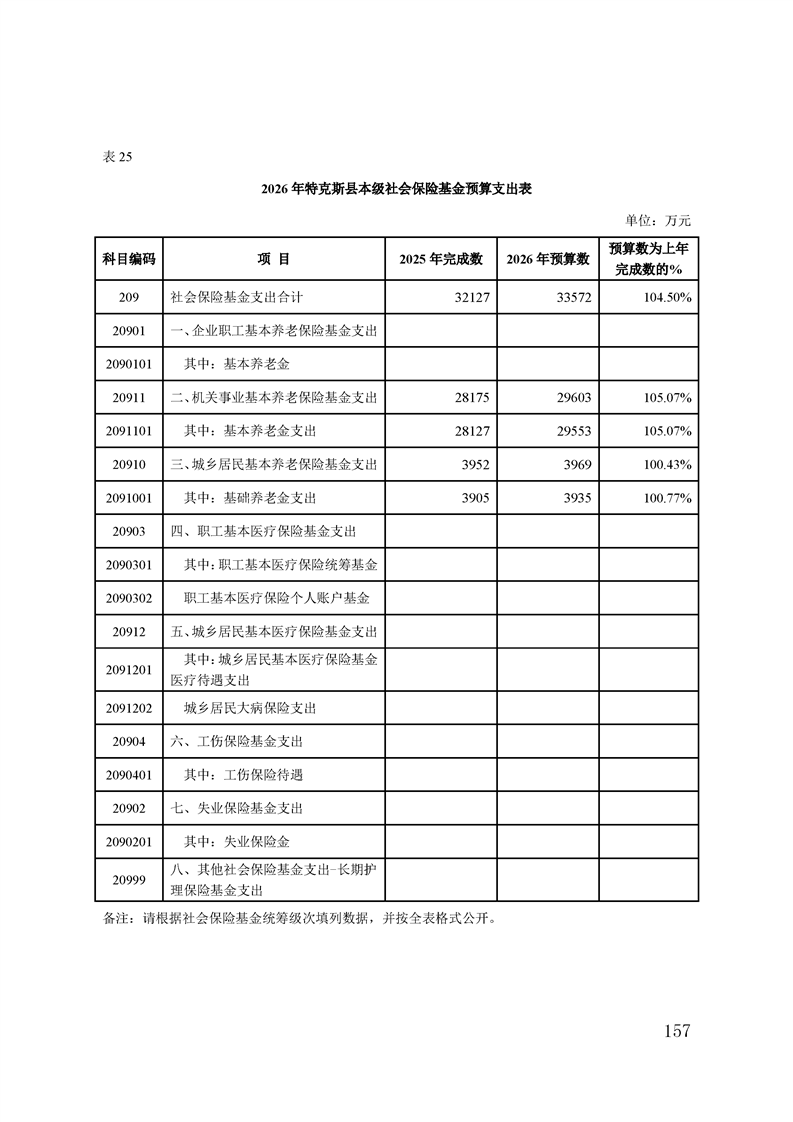 表 25

2026 年特克斯县本级社会保险基金预算支出表

单位：万元

| 科目编码 | 项 目 | 2025 年完成数 | 2026 年预算数 | 预算数为上年完成数的% |
|---|---|---|---|---|
| 209 | 社会保险基金支出合计 | 32127 | 33572 | 104.50% |
| 20901 | 一、企业职工基本养老保险基金支出 | | | |
| 2090101 | 其中：基本养老金 | | | |
| 20911 | 二、机关事业基本养老保险基金支出 | 28175 | 29603 | 105.07% |
| 2091101 | 其中：基本养老金支出 | 28127 | 29553 | 105.07% |
| 20910 | 三、城乡居民基本养老保险基金支出 | 3952 | 3969 | 100.43% |
| 2091001 | 其中：基础养老金支出 | 3905 | 3935 | 100.77% |
| 20903 | 四、职工基本医疗保险基金支出 | | | |
| 2090301 | 其中：职工基本医疗保险统筹基金 | | | |
| 2090302 | 职工基本医疗保险个人账户基金 | | | |
| 20912 | 五、城乡居民基本医疗保险基金支出 | | | |
| 2091201 | 其中：城乡居民基本医疗保险基金医疗待遇支出 | | | |
| 2091202 | 城乡居民大病保险支出 | | | |
| 20904 | 六、工伤保险基金支出 | | | |
| 2090401 | 其中：工伤保险待遇 | | | |
| 20902 | 七、失业保险基金支出 | | | |
| 2090201 | 其中：失业保险金 | | | |
| 20999 | 八、其他社会保险基金支出-长期护理保险基金支出 | | | |

备注：请根据社会保险基金统筹级次填列数据，并按全表格式公开。

157